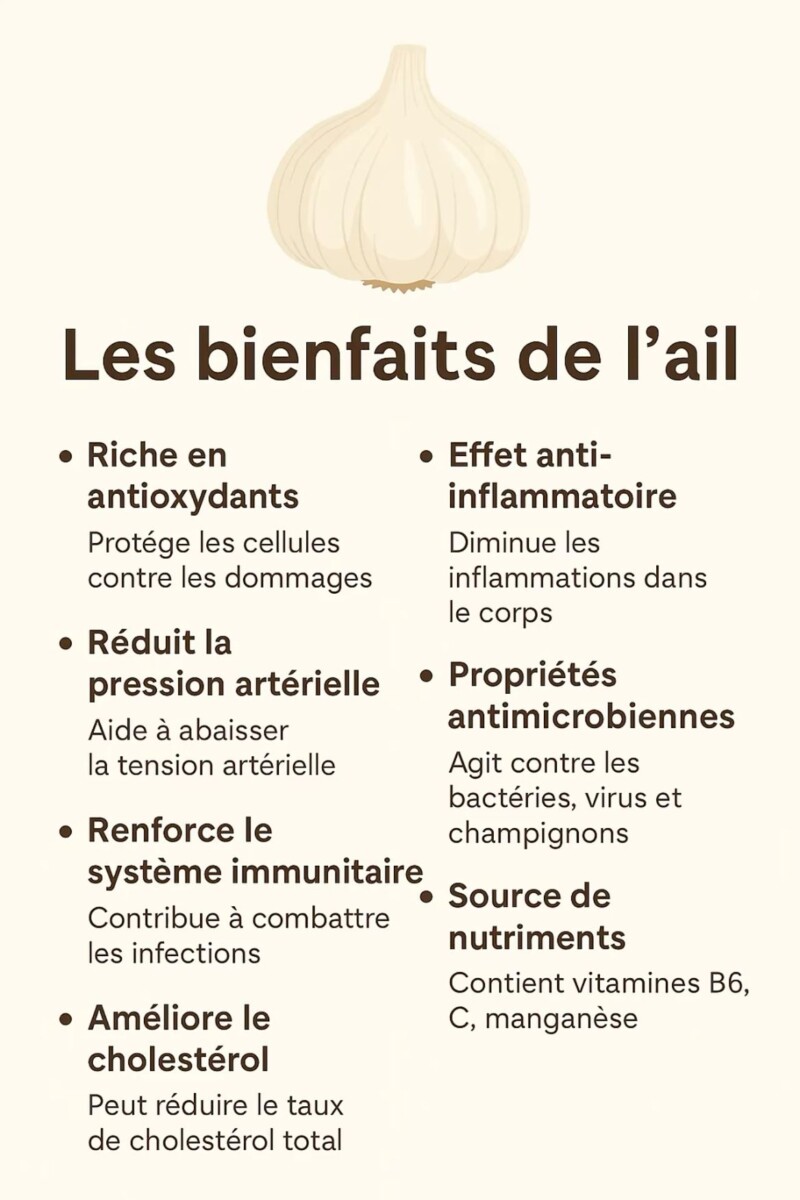 Les bienfaits de l'ail

• Riche en antioxydants
Protége les cellules contre les dommages

• Réduit la pression artérielle
Aide à abaisser la tension artérielle

• Renforce le système immunitaire
Contribue à combattre les infections

• Améliore le cholestérol
Peut réduire le taux de cholestérol total

• Effet anti-inflammatoire
Diminue les inflammations dans le corps

• Propriétés antimicrobiennes
Agit contre les bactéries, virus et champignons

• Source de nutriments
Contient vitamines B6, C, manganèse